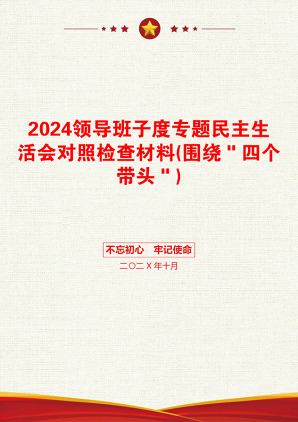 2024领导班子度专题民主生活会对照检查材料(围绕＂四个带头＂)

不忘初心　牢记使命

二〇二Ｘ年十月